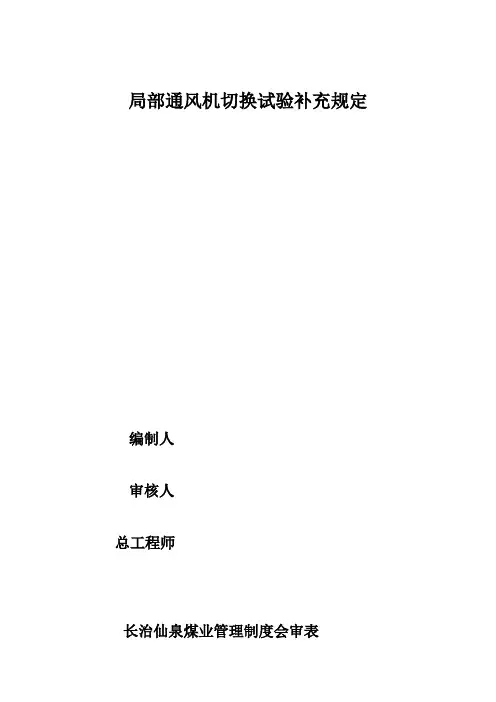 局部通风机切换试验补充规定

编制人

审核人

总工程师

长治仙泉煤业管理制度会审表